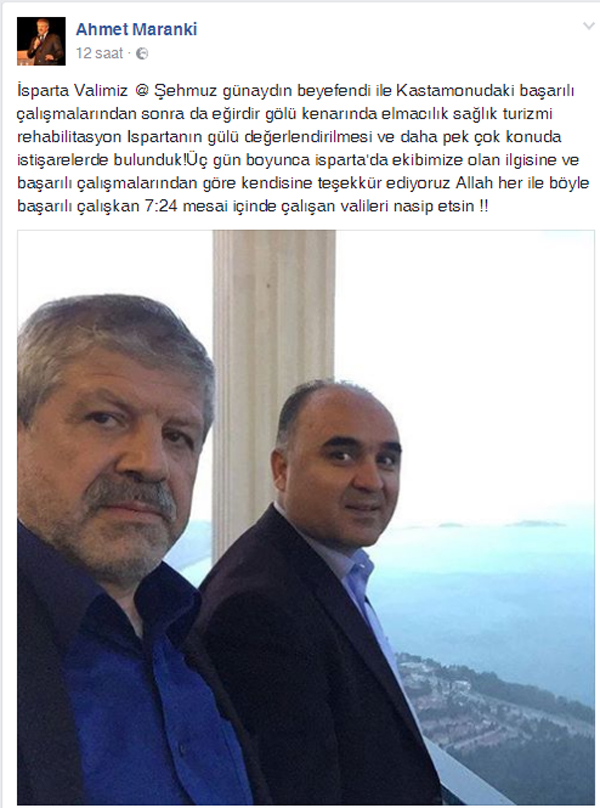 Ahmet Maranki
12 saat ·

İsparta Valimiz @ Şehmuz günaydın beyefendi ile Kastamonudaki başarılı çalışmalarından sonra da eğirdir gölü kenarında elmacılık sağlık turizmi rehabilitasyon Ispartanın gülü değerlendirilmesi ve daha pek çok konuda istişarelerde bulunduk!Üç gün boyunca isparta'da ekibimize olan ilgisine ve başarılı çalışmalarından göre kendisine teşekkür ediyoruz Allah her ile böyle başarılı çalışkan 7:24 mesai içinde çalışan valileri nasip etsin !!